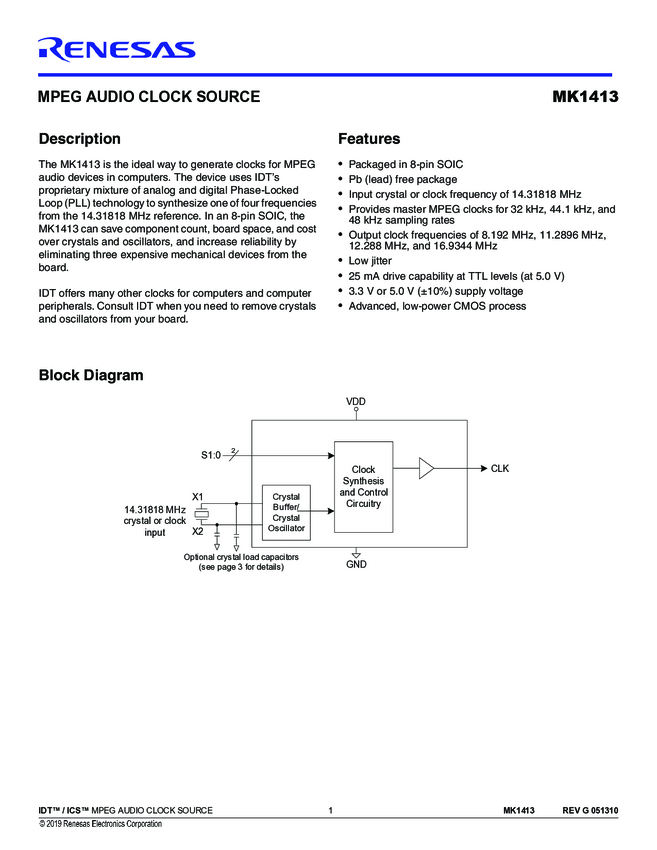 RENESAS

MPEG AUDIO CLOCK SOURCE

MK1413

Description

The MK1413 is the ideal way to generate clocks for MPEG audio devices in computers. The device uses IDT's proprietary mixture of analog and digital Phase-Locked Loop (PLL) technology to synthesize one of four frequencies from the 14.31818 MHz reference. In an 8-pin SOIC, the MK1413 can save component count, board space, and cost over crystals and oscillators, and increase reliability by eliminating three expensive mechanical devices from the board.

IDT offers many other clocks for computers and computer peripherals. Consult IDT when you need to remove crystals and oscillators from your board.

Features

• Packaged in 8-pin SOIC
• Pb (lead) free package
• Input crystal or clock frequency of 14.31818 MHz
• Provides master MPEG clocks for 32 kHz, 44.1 kHz, and 48 kHz sampling rates
• Output clock frequencies of 8.192 MHz, 11.2896 MHz, 12.288 MHz, and 16.9344 MHz
• Low jitter
• 25 mA drive capability at TTL levels (at 5.0 V)
• 3.3 V or 5.0 V (±10%) supply voltage
• Advanced, low-power CMOS process

Block Diagram

VDD

S1:0

2

Clock Synthesis and Control Circuitry

CLK

X1

14.31818 MHz crystal or clock input

X2

Crystal Buffer/ Crystal Oscillator

Optional crystal load capacitors (see page 3 for details)

GND

IDT™ / ICS™ MPEG AUDIO CLOCK SOURCE 1 MK1413 REV G 051310

© 2019 Renesas Electronics Corporation